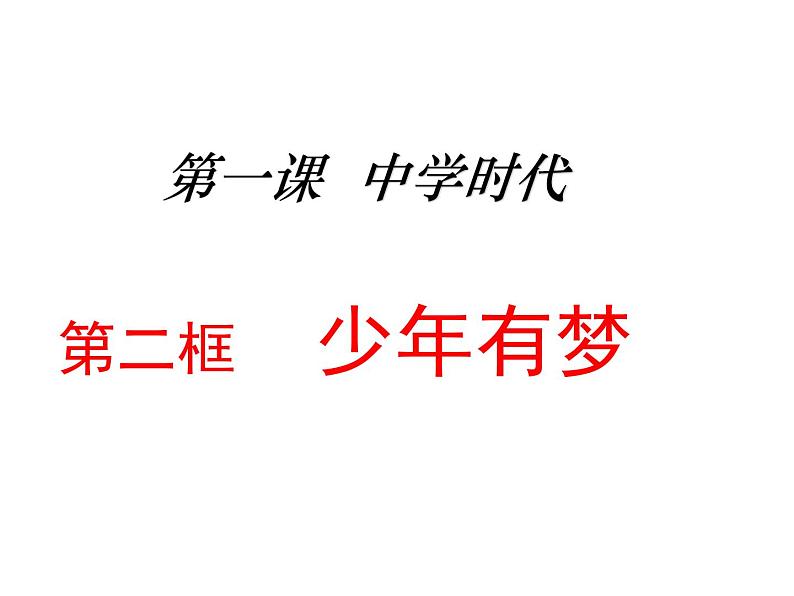 第一课 中学时代

第二框 少年有梦